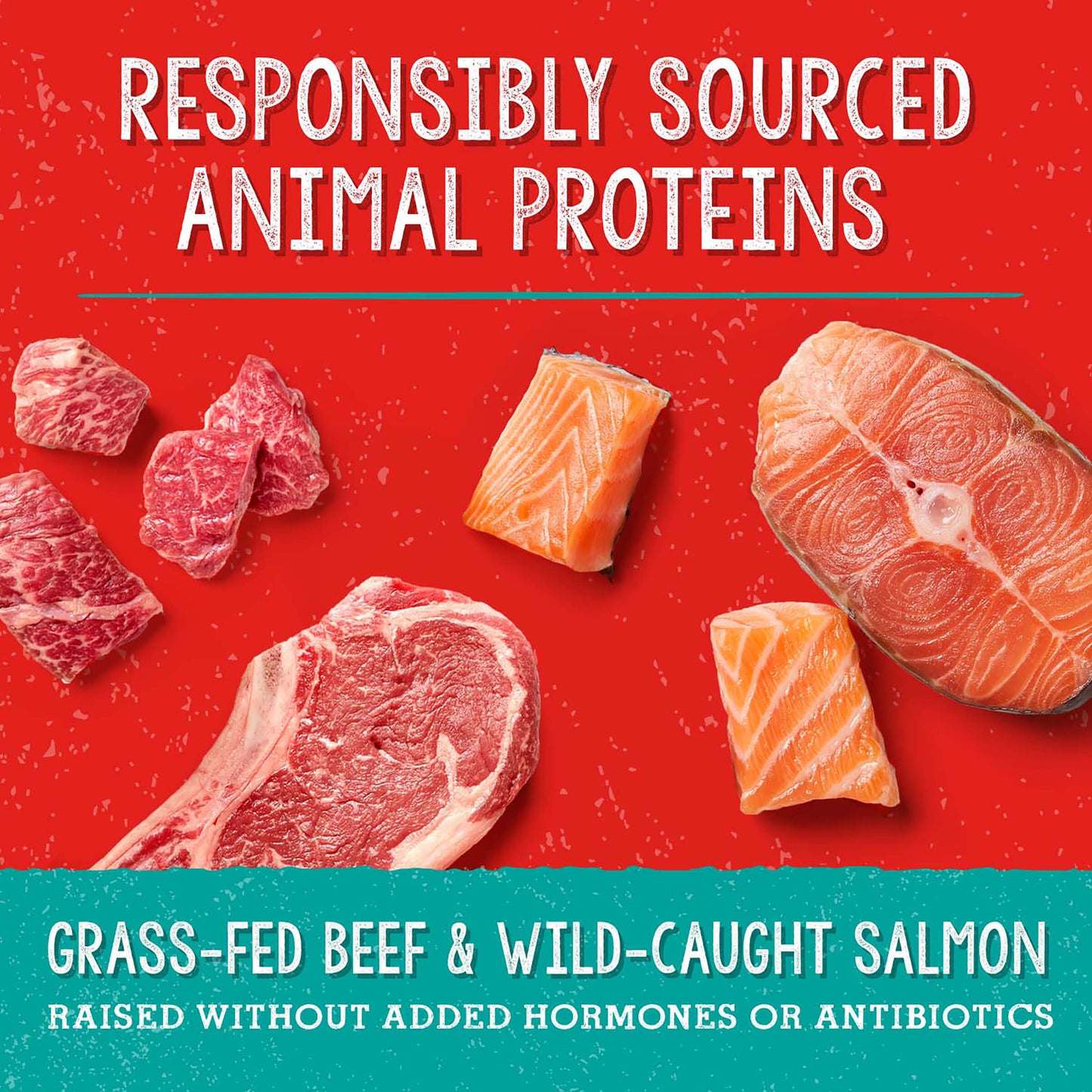 RESPONSIBLY SOURCED ANIMAL PROTEINS

GRASS-FED BEEF & WILD-CAUGHT SALMON
RAISED WITHOUT ADDED HORMONES OR ANTIBIOTICS